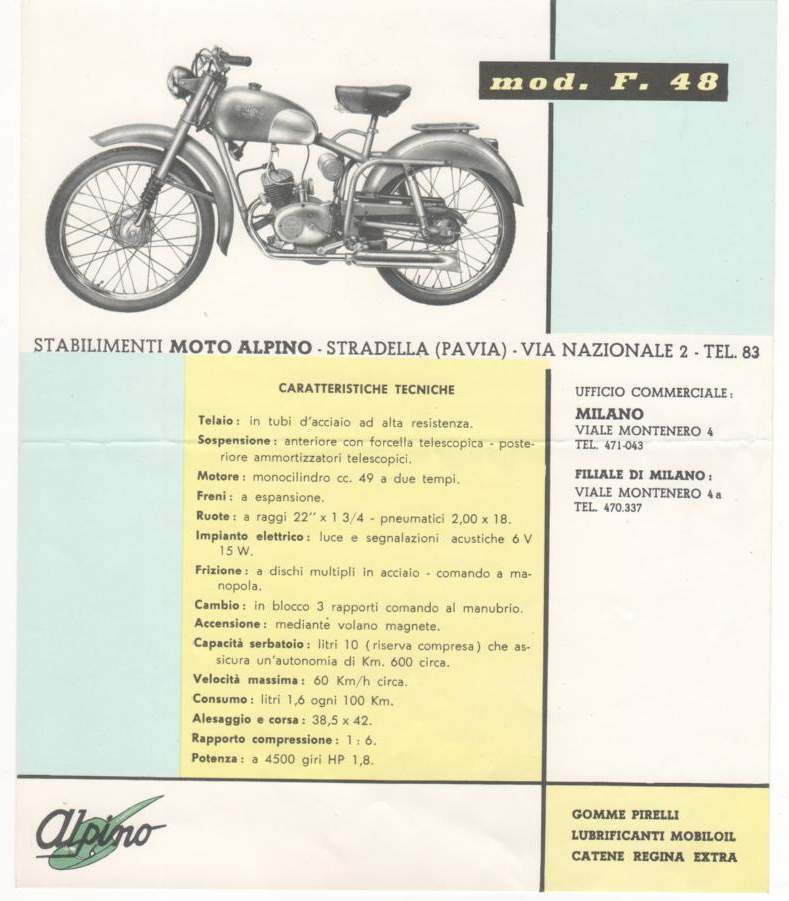 mod. F. 48

STABILIMENTI MOTO ALPINO - STRADELLA (PAVIA) - VIA NAZIONALE 2 - TEL. 83

CARATTERISTICHE TECNICHE

Telaio: in tubi d'acciaio ad alta resistenza.

Sospensione: anteriore con forcella telescopica - posteriore ammortizzatori telescopici.

Motore: monocilindro cc. 49 a due tempi.

Freni: a espansione.

Ruote: a raggi 22" x 1 3/4 - pneumatici 2,00 x 18.

Impianto elettrico: luce e segnalazioni acustiche 6 V 15 W.

Frizione: a dischi multipli in acciaio - comando a manopola.

Cambio: in blocco 3 rapporti comando al manubrio.

Accensione: mediante volano magnete.

Capacità serbatoio: litri 10 (riserva compresa) che assicura un'autonomia di Km. 600 circa.

Velocità massima: 60 Km/h circa.

Consumo: litri 1,6 ogni 100 Km.

Alesaggio e corsa: 38,5 x 42.

Rapporto compressione: 1 : 6.

Potenza: a 4500 giri HP 1,8.

UFFICIO COMMERCIALE:
MILANO
VIALE MONTENERO 4
TEL. 471-043

FILIALE DI MILANO:
VIALE MONTENERO 4a
TEL. 470.337

Alpino

GOMME PIRELLI
LUBRIFICANTI MOBILOIL
CATENE REGINA EXTRA